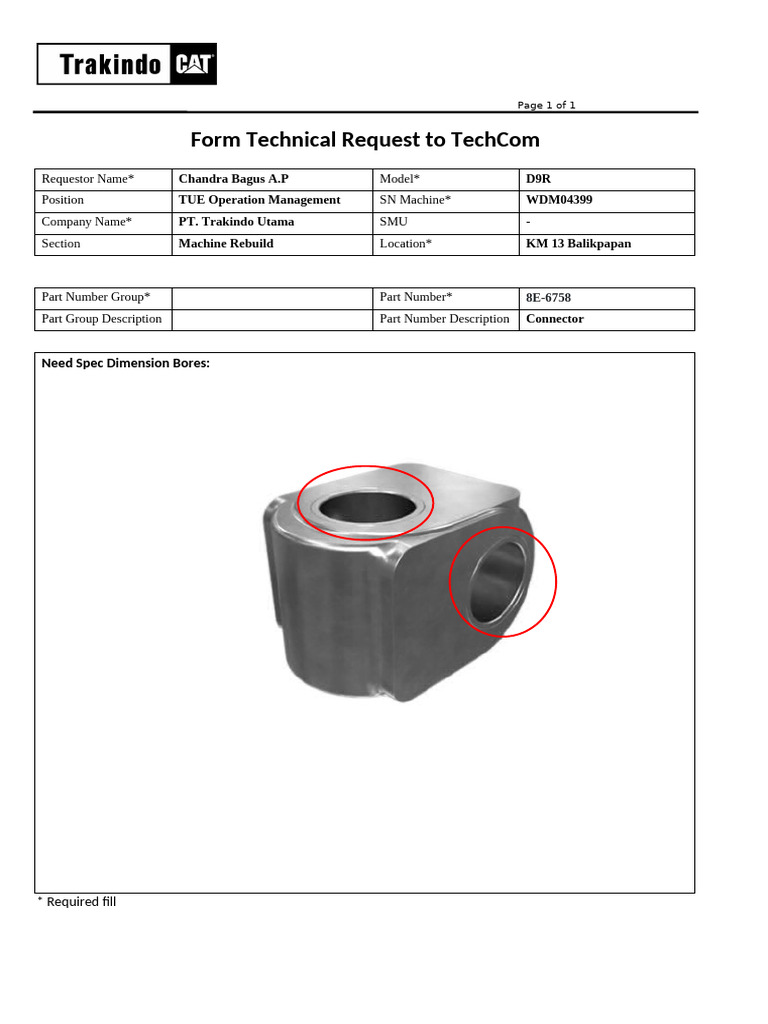 Trakindo CAT

Page 1 of 1

Form Technical Request to TechCom

| Requestor Name* | Chandra Bagus A.P | Model* | D9R |
|---|---|---|---|
| Position | TUE Operation Management | SN Machine* | WDM04399 |
| Company Name* | PT. Trakindo Utama | SMU | - |
| Section | Machine Rebuild | Location* | KM 13 Balikpapan |

| Part Number Group* | | Part Number* | 8E-6758 |
|---|---|---|---|
| Part Group Description | | Part Number Description | Connector |

Need Spec Dimension Bores:

* Required fill